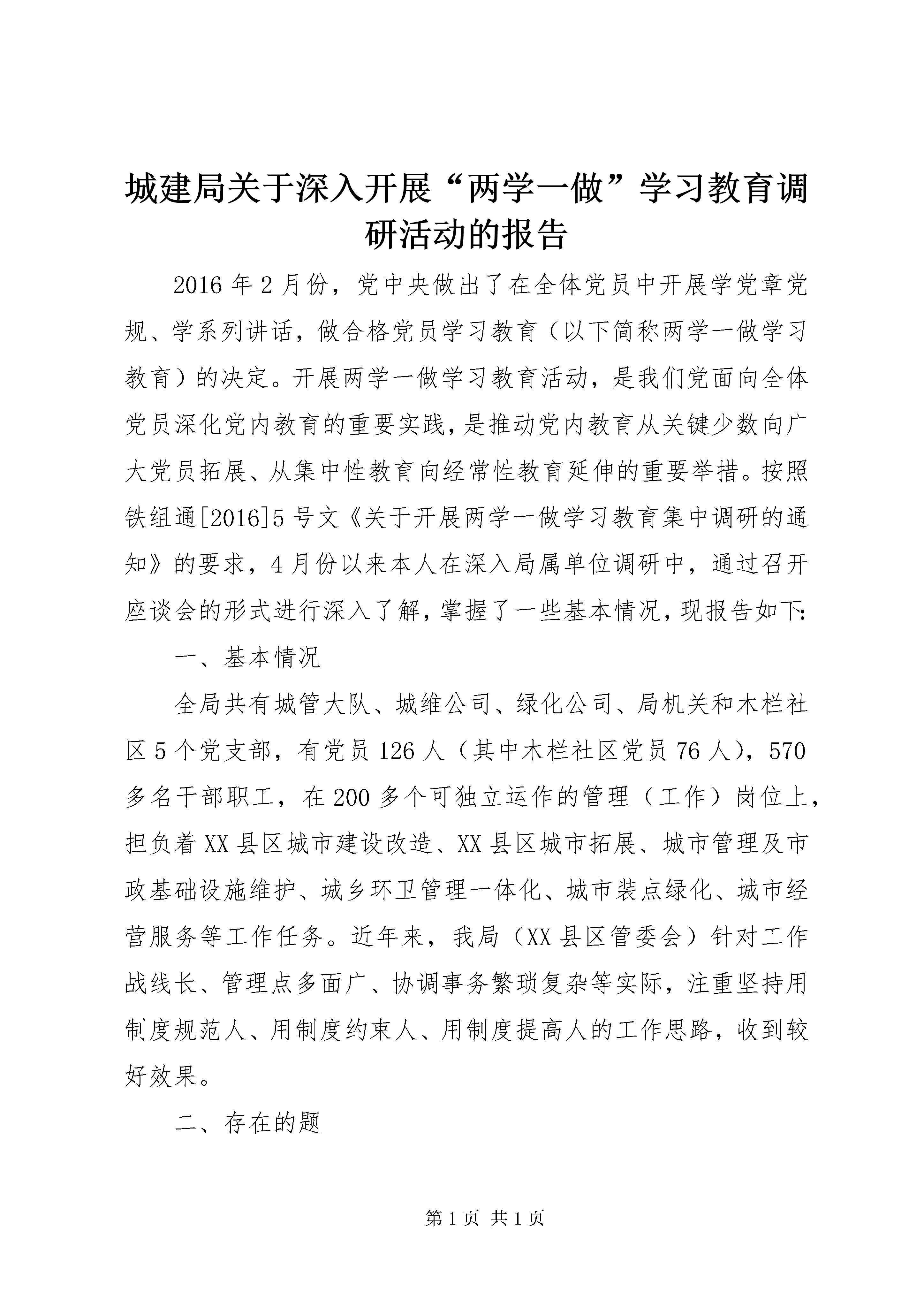 城建局关于深入开展“两学一做”学习教育调研活动的报告

2016年2月份，党中央做出了在全体党员中开展学党章党规、学系列讲话，做合格党员学习教育（以下简称两学一做学习教育）的决定。开展两学一做学习教育活动，是我们党面向全体党员深化党内教育的重要实践，是推动党内教育从关键少数向广大党员拓展、从集中性教育向经常性教育延伸的重要举措。按照铁组通[2016]5号文《关于开展两学一做学习教育集中调研的通知》的要求，4月份以来本人在深入局属单位调研中，通过召开座谈会的形式进行深入了解，掌握了一些基本情况，现报告如下:

一、基本情况

全局共有城管大队、城维公司、绿化公司、局机关和木栏社区5个党支部，有党员126人（其中木栏社区党员76人），570多名干部职工，在200多个可独立运作的管理（工作）岗位上，担负着XX县区城市建设改造、XX县区城市拓展、城市管理及市政基础设施维护、城乡环卫管理一体化、城市装点绿化、城市经营服务等工作任务。近年来，我局（XX县区管委会）针对工作战线长、管理点多面广、协调事务繁琐复杂等实际，注重坚持用制度规范人、用制度约束人、用制度提高人的工作思路，收到较好效果。

二、存在的题

第1页 共1页